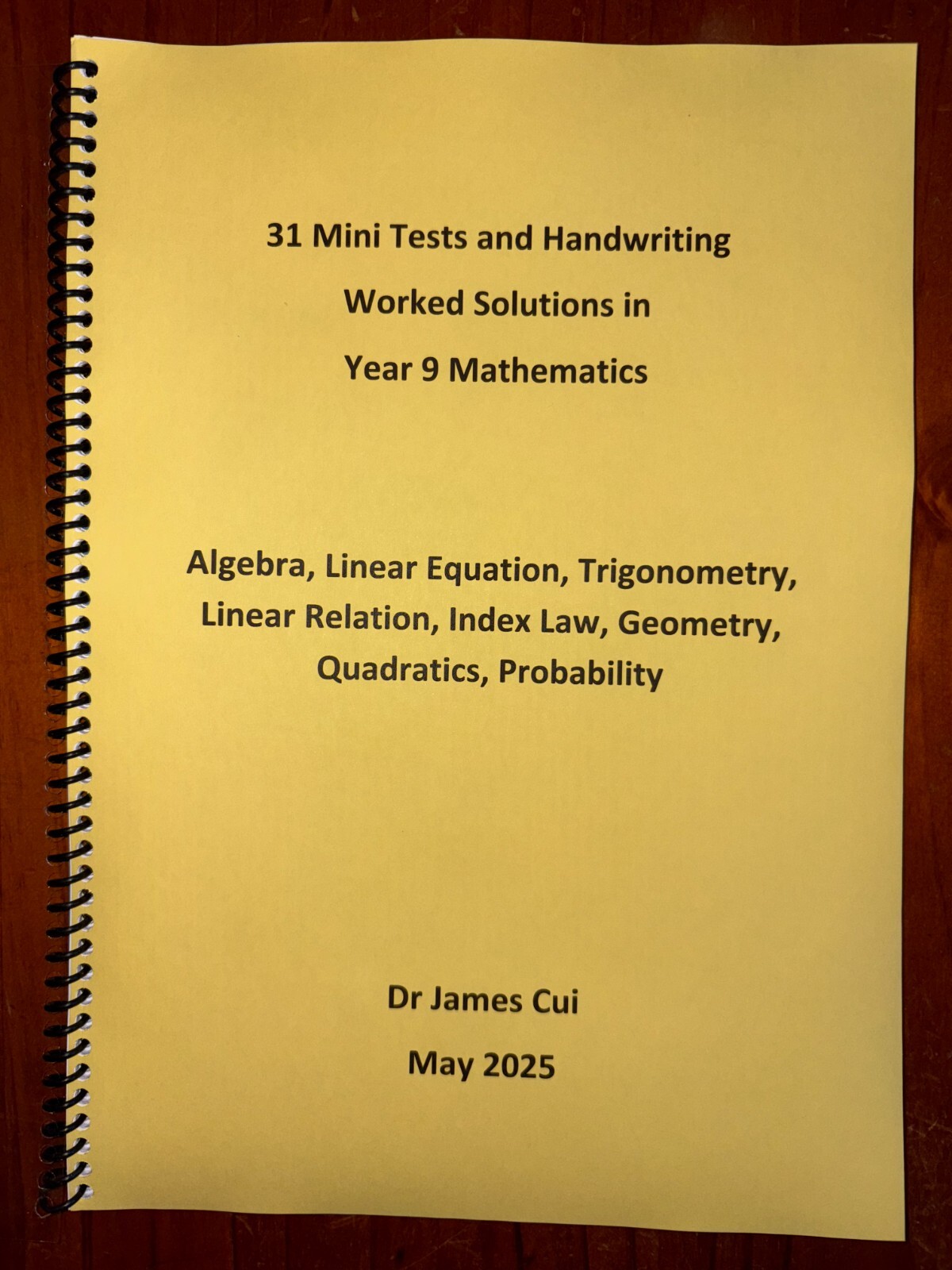 31 Mini Tests and Handwriting Worked Solutions in Year 9 Mathematics

Algebra, Linear Equation, Trigonometry, Linear Relation, Index Law, Geometry, Quadratics, Probability

Dr James Cui

May 2025